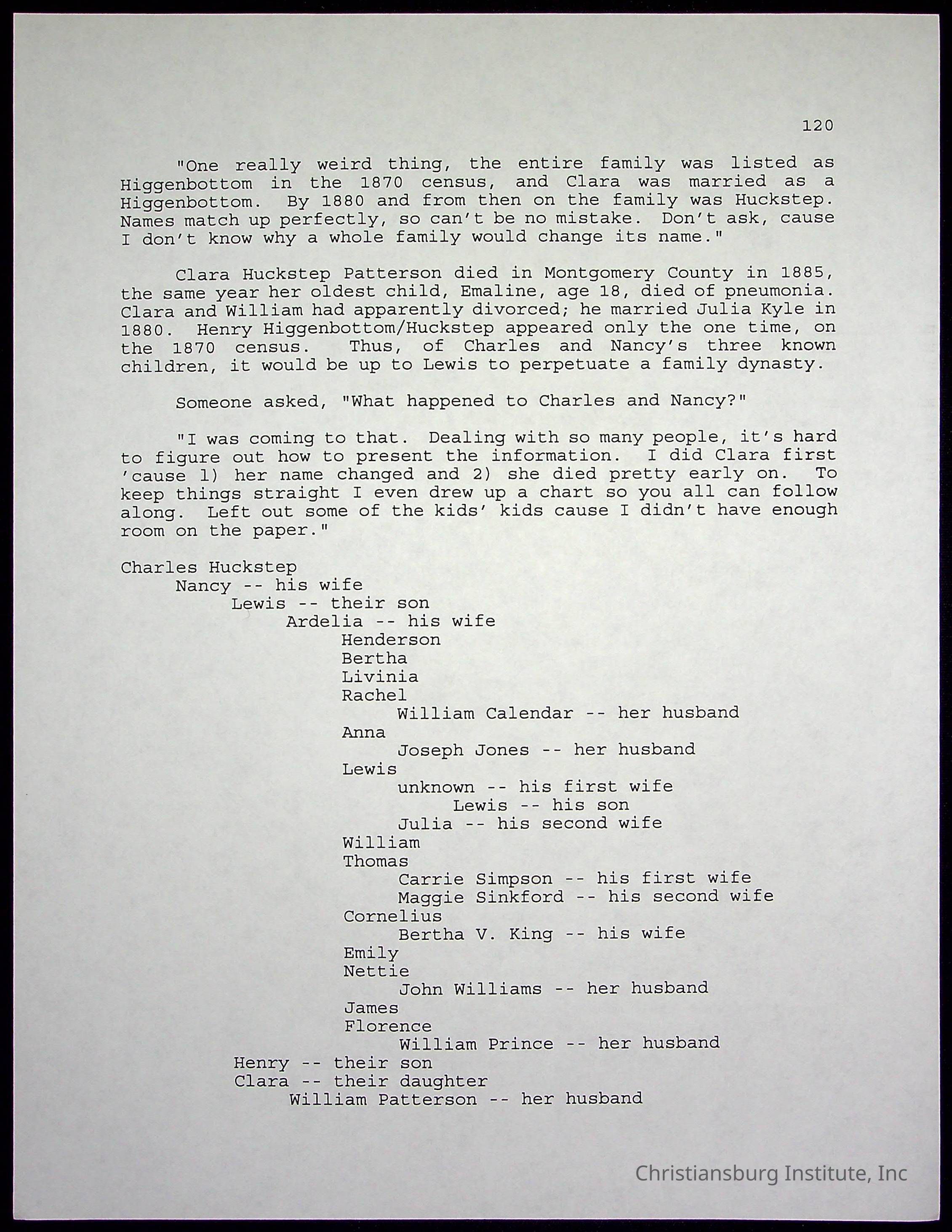 120

"One really weird thing, the entire family was listed as Higgenbottom in the 1870 census, and Clara was married as a Higgenbottom. By 1880 and from then on the family was Huckstep. Names match up perfectly, so can't be no mistake. Don't ask, cause I don't know why a whole family would change its name."

Clara Huckstep Patterson died in Montgomery County in 1885, the same year her oldest child, Emaline, age 18, died of pneumonia. Clara and William had apparently divorced; he married Julia Kyle in 1880. Henry Higgenbottom/Huckstep appeared only the one time, on the 1870 census. Thus, of Charles and Nancy's three known children, it would be up to Lewis to perpetuate a family dynasty.

Someone asked, "What happened to Charles and Nancy?"

"I was coming to that. Dealing with so many people, it's hard to figure out how to present the information. I did Clara first 'cause 1) her name changed and 2) she died pretty early on. To keep things straight I even drew up a chart so you all can follow along. Left out some of the kids' kids cause I didn't have enough room on the paper."

Charles Huckstep
Nancy -- his wife
Lewis -- their son
Ardelia -- his wife
Henderson
Bertha
Livinia
Rachel
William Calendar -- her husband
Anna
Joseph Jones -- her husband
Lewis
unknown -- his first wife
Lewis -- his son
Julia -- his second wife
William
Thomas
Carrie Simpson -- his first wife
Maggie Sinkford -- his second wife
Cornelius
Bertha V. King -- his wife
Emily
Nettie
John Williams -- her husband
James
Florence
William Prince -- her husband
Henry -- their son
Clara -- their daughter
William Patterson -- her husband

Christiansburg Institute, Inc